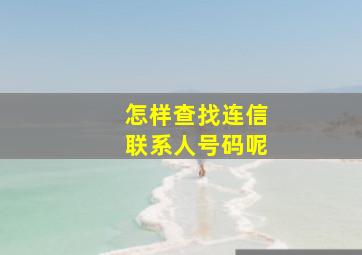 怎样查找连信
联系人号码呢